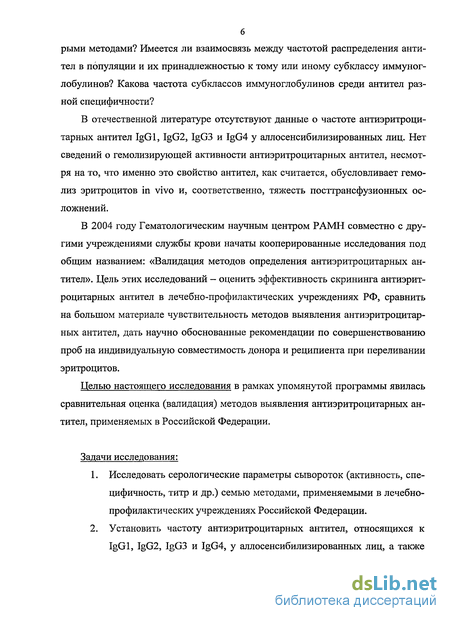 6

рыми методами? Имеется ли взаимосвязь между частотой распределения антител в популяции и их принадлежностью к тому или иному субклассу иммуноглобулинов? Какова частота субклассов иммуноглобулинов среди антител разной специфичности?

В отечественной литературе отсутствуют данные о частоте антиэритроцитарных антител IgG1, IgG2, IgG3 и IgG4 у аллосенсибилизированных лиц. Нет сведений о гемолизирующей активности антиэритроцитарных антител, несмотря на то, что именно это свойство антител, как считается, обусловливает гемолиз эритроцитов in vivo и, соответственно, тяжесть посттрансфузионных осложнений.

В 2004 году Гематологическим научным центром РАМН совместно с другими учреждениями службы крови начаты кооперированные исследования под общим названием: «Валидация методов определения антиэритроцитарных антител». Цель этих исследований – оценить эффективность скрининга антиэритроцитарных антител в лечебно-профилактических учреждениях РФ, сравнить на большом материале чувствительность методов выявления антиэритроцитарных антител, дать научно обоснованные рекомендации по совершенствованию проб на индивидуальную совместимость донора и реципиента при переливании эритроцитов.

Целью настоящего исследования в рамках упомянутой программы явилась сравнительная оценка (валидация) методов выявления антиэритроцитарных антител, применяемых в Российской Федерации.

Задачи исследования:

1. Исследовать серологические параметры сывороток (активность, специфичность, титр и др.) семью методами, применяемыми в лечебно-профилактических учреждениях Российской Федерации.

2. Установить частоту антиэритроцитарных антител, относящихся к IgG1, IgG2, IgG3 и IgG4, у аллосенсибилизированных лиц, а также

dsLib.net
библиотека диссертаций